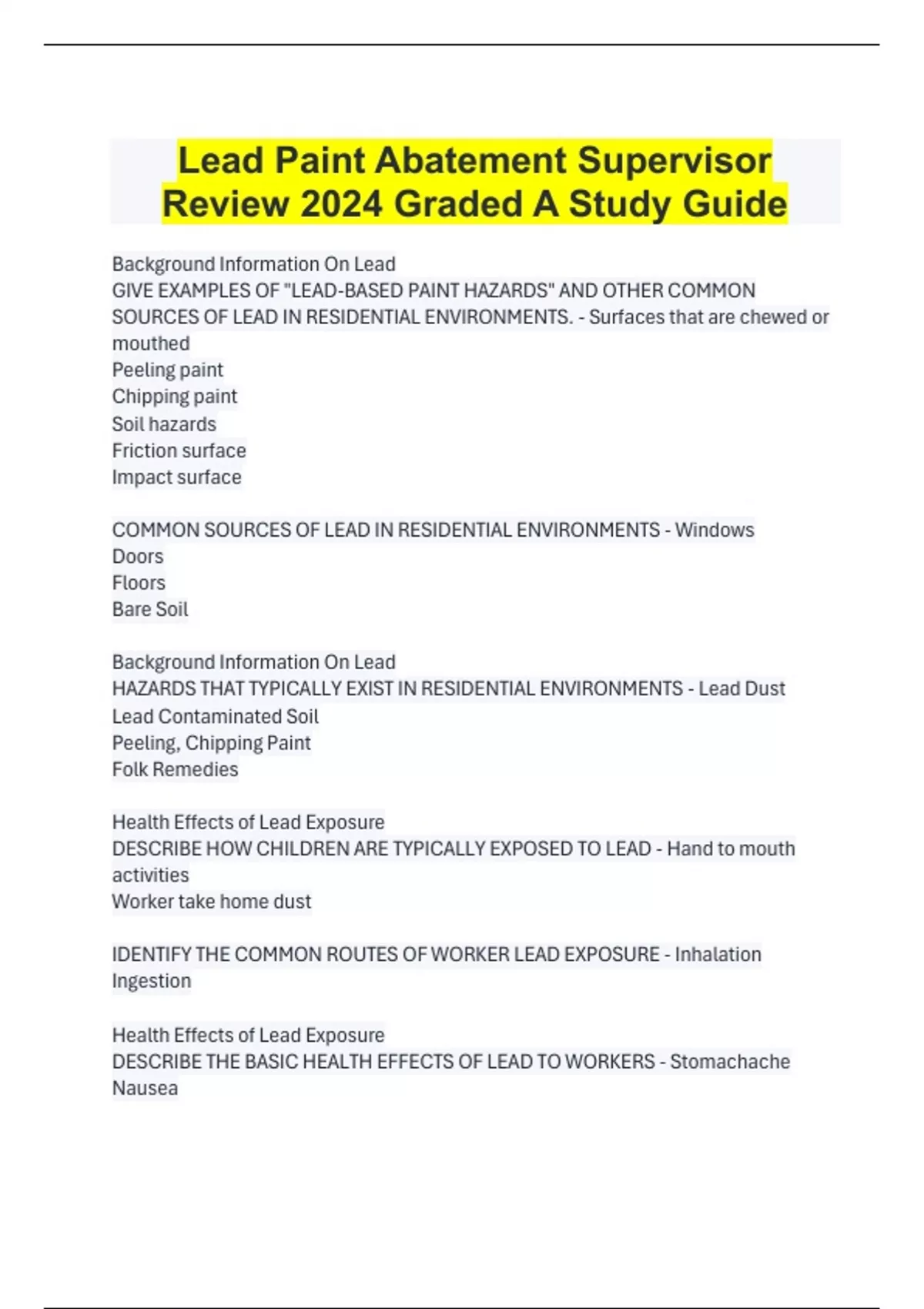 Lead Paint Abatement Supervisor Review 2024 Graded A Study Guide

Background Information On Lead
GIVE EXAMPLES OF "LEAD-BASED PAINT HAZARDS" AND OTHER COMMON SOURCES OF LEAD IN RESIDENTIAL ENVIRONMENTS. - Surfaces that are chewed or mouthed
Peeling paint
Chipping paint
Soil hazards
Friction surface
Impact surface

COMMON SOURCES OF LEAD IN RESIDENTIAL ENVIRONMENTS - Windows
Doors
Floors
Bare Soil

Background Information On Lead
HAZARDS THAT TYPICALLY EXIST IN RESIDENTIAL ENVIRONMENTS - Lead Dust
Lead Contaminated Soil
Peeling, Chipping Paint
Folk Remedies

Health Effects of Lead Exposure
DESCRIBE HOW CHILDREN ARE TYPICALLY EXPOSED TO LEAD - Hand to mouth activities
Worker take home dust

IDENTIFY THE COMMON ROUTES OF WORKER LEAD EXPOSURE - Inhalation
Ingestion

Health Effects of Lead Exposure
DESCRIBE THE BASIC HEALTH EFFECTS OF LEAD TO WORKERS - Stomachache
Nausea